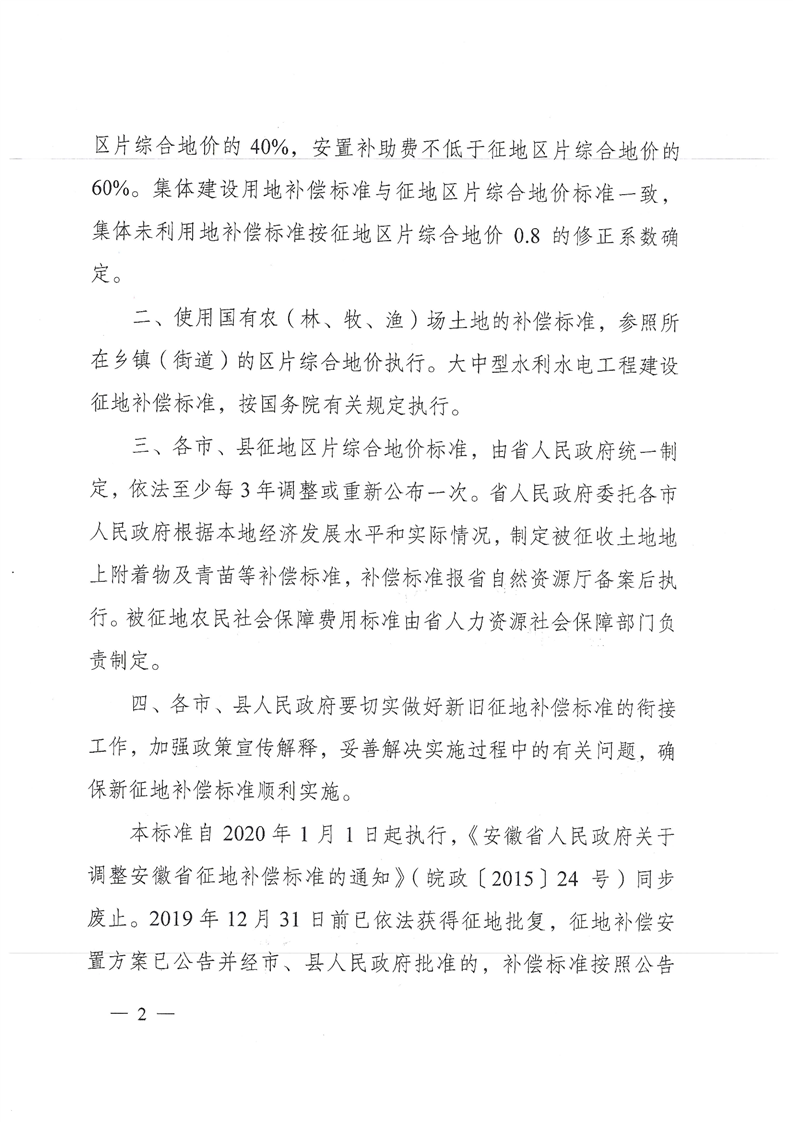 区片综合地价的 40%，安置补助费不低于征地区片综合地价的 60%。集体建设用地补偿标准与征地区片综合地价标准一致，集体未利用地补偿标准按征地区片综合地价 0.8 的修正系数确定。

二、使用国有农（林、牧、渔）场土地的补偿标准，参照所在乡镇（街道）的区片综合地价执行。大中型水利水电工程建设征地补偿标准，按国务院有关规定执行。

三、各市、县征地区片综合地价标准，由省人民政府统一制定，依法至少每 3 年调整或重新公布一次。省人民政府委托各市人民政府根据本地经济发展水平和实际情况，制定被征收土地地上附着物及青苗等补偿标准，补偿标准报省自然资源厅备案后执行。被征地农民社会保障费用标准由省人力资源社会保障部门负责制定。

四、各市、县人民政府要切实做好新旧征地补偿标准的衔接工作，加强政策宣传解释，妥善解决实施过程中的有关问题，确保新征地补偿标准顺利实施。

本标准自 2020 年 1 月 1 日起执行，《安徽省人民政府关于调整安徽省征地补偿标准的通知》（皖政〔2015〕24 号）同步废止。2019 年 12 月 31 日前已依法获得征地批复，征地补偿安置方案已公告并经市、县人民政府批准的，补偿标准按照公告

— 2 —